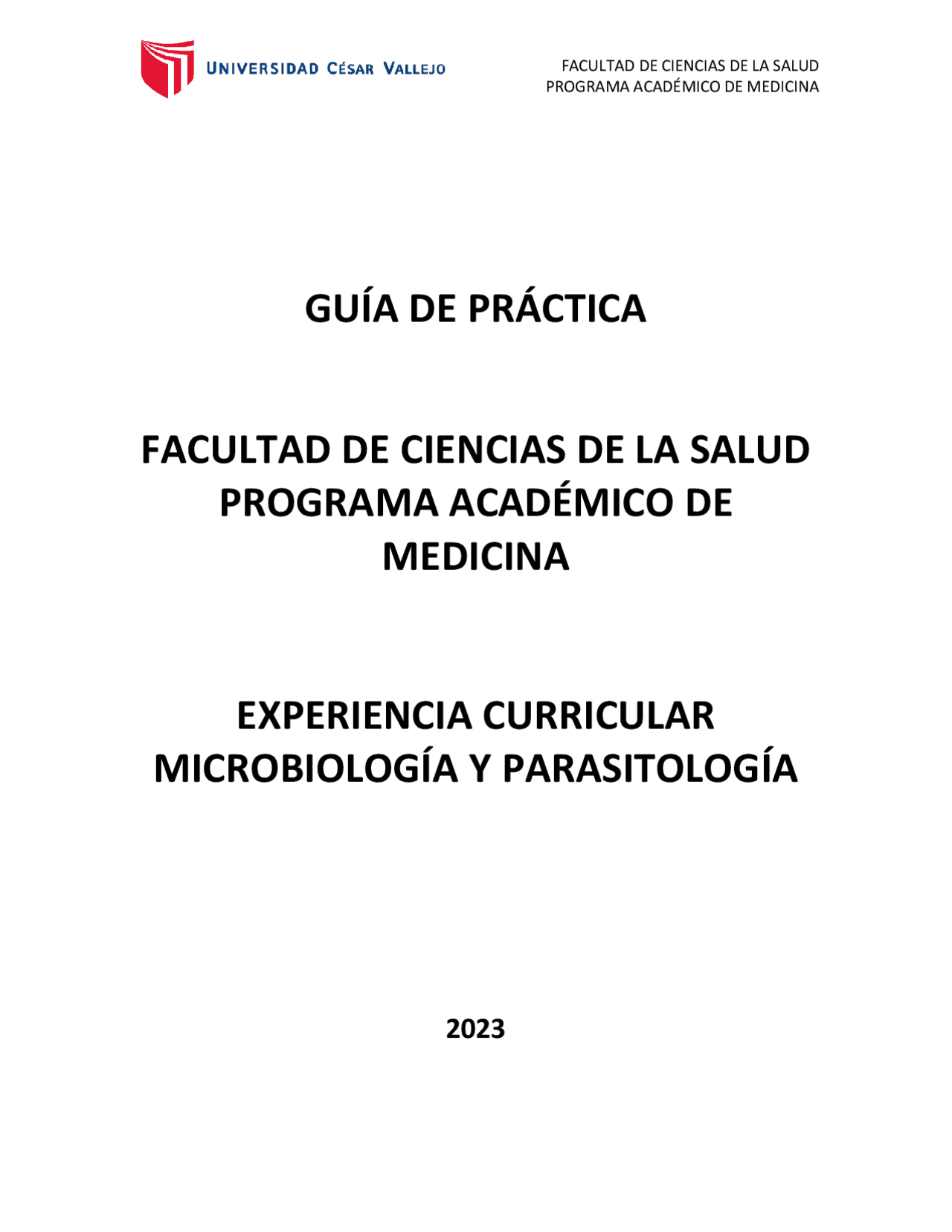 UNIVERSIDAD CÉSAR VALLEJO

FACULTAD DE CIENCIAS DE LA SALUD
PROGRAMA ACADÉMICO DE MEDICINA

GUÍA DE PRÁCTICA

FACULTAD DE CIENCIAS DE LA SALUD
PROGRAMA ACADÉMICO DE MEDICINA

EXPERIENCIA CURRICULAR
MICROBIOLOGÍA Y PARASITOLOGÍA

2023